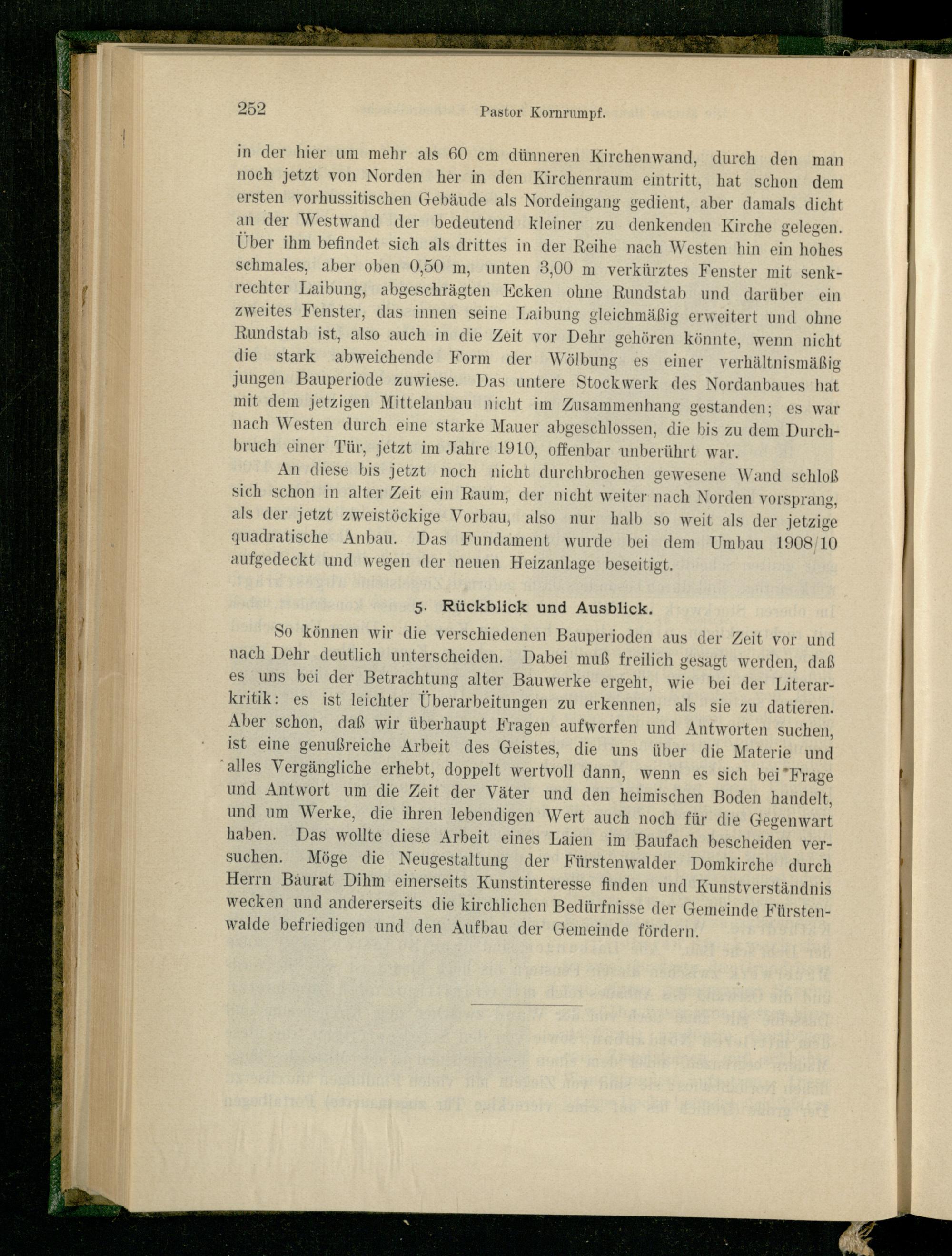 252 Pastor Kornrumpf.

in der hier um mehr als 60 cm dünneren Kirchenwand, durch den man noch jetzt von Norden her in den Kirchenraum eintritt, hat schon dem ersten vorhussitischen Gebäude als Nordeingang gedient, aber damals dicht an der Westwand der bedeutend kleiner zu denkenden Kirche gelegen. Über ihm befindet sich als drittes in der Reihe nach Westen hin ein hohes schmales, aber oben 0,50 m, unten 3,00 m verkürztes Fenster mit senkrechter Laibung, abgeschrägten Ecken ohne Rundstab und darüber ein zweites Fenster, das innen seine Laibung gleichmäßig erweitert und ohne Rundstab ist, also auch in die Zeit vor Dehr gehören könnte, wenn nicht die stark abweichende Form der Wölbung es einer verhältnismäßig jungen Bauperiode zuwiese. Das untere Stockwerk des Nordanbaues hat mit dem jetzigen Mittelanbau nicht im Zusammenhang gestanden; es war nach Westen durch eine starke Mauer abgeschlossen, die bis zu dem Durchbruch einer Tür, jetzt im Jahre 1910, offenbar unberührt war.

An diese bis jetzt noch nicht durchbrochen gewesene Wand schloß sich schon in alter Zeit ein Raum, der nicht weiter nach Norden vorsprang, als der jetzt zweistöckige Vorbau, also nur halb so weit als der jetzige quadratische Anbau. Das Fundament wurde bei dem Umbau 1908/10 aufgedeckt und wegen der neuen Heizanlage beseitigt.

5. Rückblick und Ausblick.

So können wir die verschiedenen Bauperioden aus der Zeit vor und nach Dehr deutlich unterscheiden. Dabei muß freilich gesagt werden, daß es uns bei der Betrachtung alter Bauwerke ergeht, wie bei der Literarkritik: es ist leichter Überarbeitungen zu erkennen, als sie zu datieren. Aber schon, daß wir überhaupt Fragen aufwerfen und Antworten suchen, ist eine genußreiche Arbeit des Geistes, die uns über die Materie und alles Vergängliche erhebt, doppelt wertvoll dann, wenn es sich bei Frage und Antwort um die Zeit der Väter und den heimischen Boden handelt, und um Werke, die ihren lebendigen Wert auch noch für die Gegenwart haben. Das wollte diese Arbeit eines Laien im Baufach bescheiden versuchen. Möge die Neugestaltung der Fürstenwalder Domkirche durch Herrn Baurat Dihm einerseits Kunstinteresse finden und Kunstverständnis wecken und andererseits die kirchlichen Bedürfnisse der Gemeinde Fürstenwalde befriedigen und den Aufbau der Gemeinde fördern.